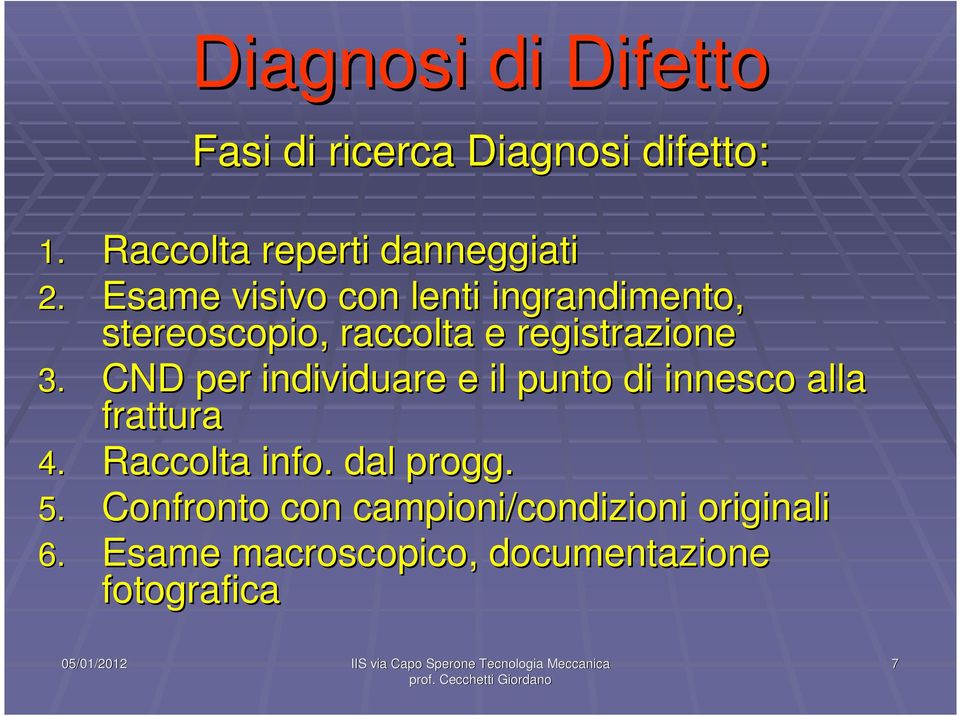 Diagnosi di Difetto

Fasi di ricerca Diagnosi difetto:

1. Raccolta reperti danneggiati
2. Esame visivo con lenti ingrandimento, stereoscopio, raccolta e registrazione
3. CND per individuare e il punto di innesco alla frattura
4. Raccolta info. dal progg.
5. Confronto con campioni/condizioni originali
6. Esame macroscopico, documentazione fotografica

05/01/2012

IIS via Capo Sperone Tecnologia Meccanica
prof. Cecchetti Giordano

7